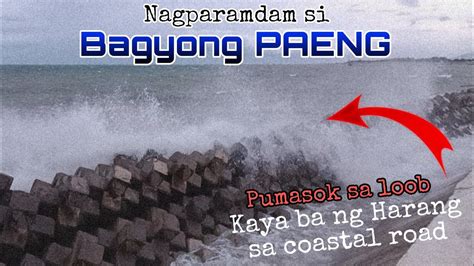 Nagparamdam si
Bagyong PAENG

Pumasok sa loob
Kaya ba ng Harang
sa coastal road